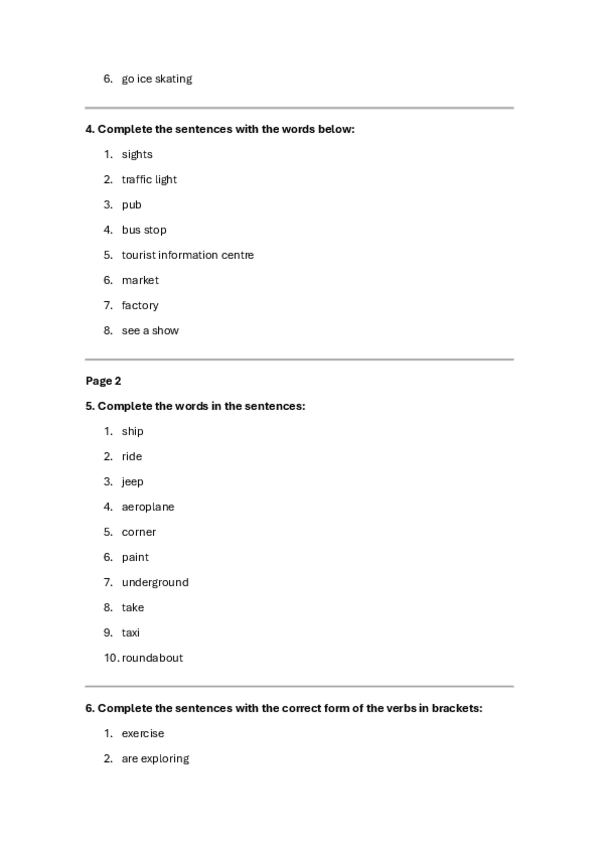 6. go ice skating

**4. Complete the sentences with the words below:**

1. sights
2. traffic light
3. pub
4. bus stop
5. tourist information centre
6. market
7. factory
8. see a show

**Page 2**

**5. Complete the words in the sentences:**

1. ship
2. ride
3. jeep
4. aeroplane
5. corner
6. paint
7. underground
8. take
9. taxi
10. roundabout

**6. Complete the sentences with the correct form of the verbs in brackets:**

1. exercise
2. are exploring